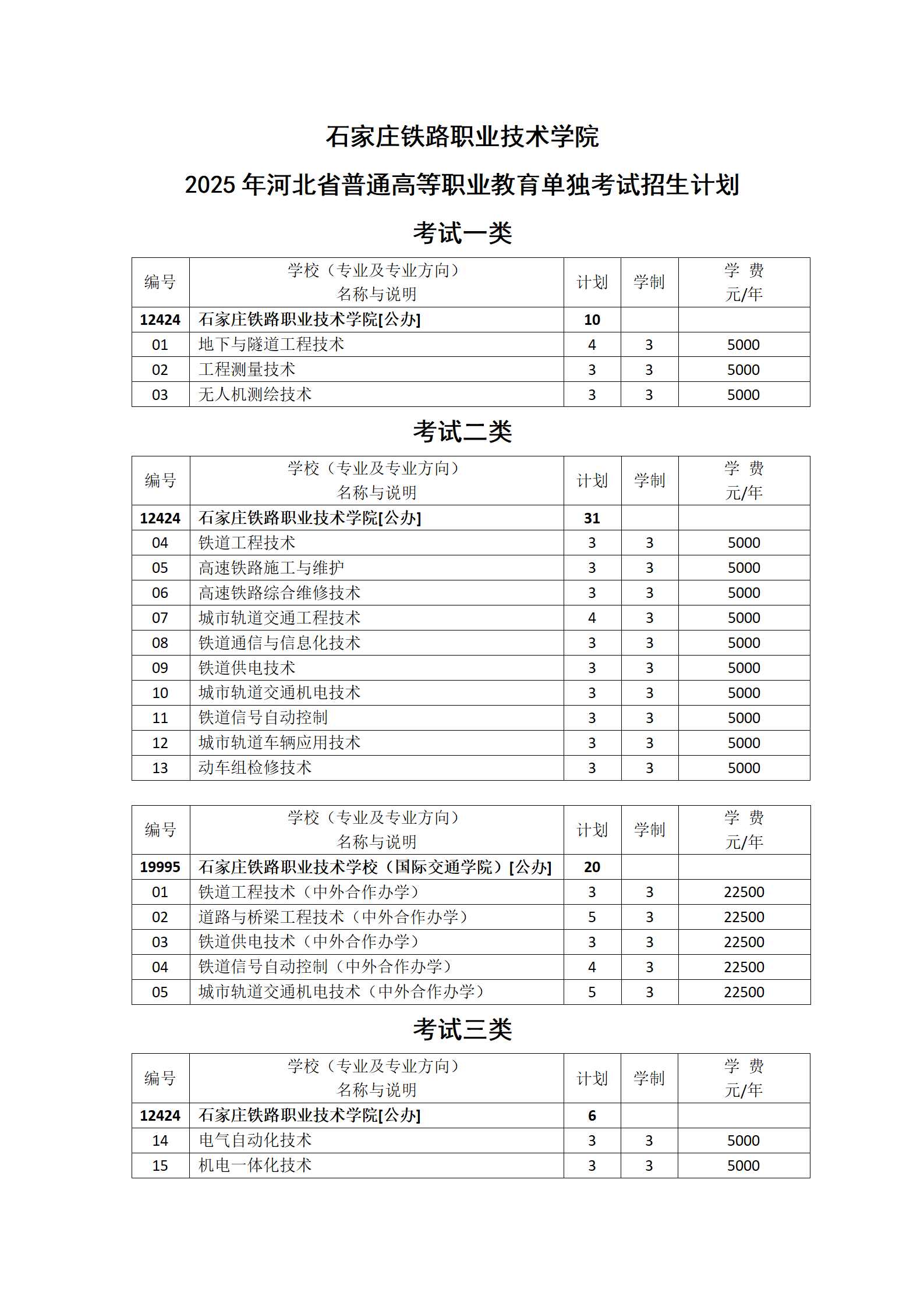 石家庄铁路职业技术学院

2025 年河北省普通高等职业教育单独考试招生计划

考试一类

| 编号 | 学校（专业及专业方向）名称与说明 | 计划 | 学制 | 学 费 元/年 |
|---|---|---|---|---|
| 12424 | 石家庄铁路职业技术学院[公办] | 10 | | |
| 01 | 地下与隧道工程技术 | 4 | 3 | 5000 |
| 02 | 工程测量技术 | 3 | 3 | 5000 |
| 03 | 无人机测绘技术 | 3 | 3 | 5000 |

考试二类

| 编号 | 学校（专业及专业方向）名称与说明 | 计划 | 学制 | 学 费 元/年 |
|---|---|---|---|---|
| 12424 | 石家庄铁路职业技术学院[公办] | 31 | | |
| 04 | 铁道工程技术 | 3 | 3 | 5000 |
| 05 | 高速铁路施工与维护 | 3 | 3 | 5000 |
| 06 | 高速铁路综合维修技术 | 3 | 3 | 5000 |
| 07 | 城市轨道交通工程技术 | 4 | 3 | 5000 |
| 08 | 铁道通信与信息化技术 | 3 | 3 | 5000 |
| 09 | 铁道供电技术 | 3 | 3 | 5000 |
| 10 | 城市轨道交通机电技术 | 3 | 3 | 5000 |
| 11 | 铁道信号自动控制 | 3 | 3 | 5000 |
| 12 | 城市轨道车辆应用技术 | 3 | 3 | 5000 |
| 13 | 动车组检修技术 | 3 | 3 | 5000 |

| 编号 | 学校（专业及专业方向）名称与说明 | 计划 | 学制 | 学 费 元/年 |
|---|---|---|---|---|
| 19995 | 石家庄铁路职业技术学校（国际交通学院）[公办] | 20 | | |
| 01 | 铁道工程技术（中外合作办学） | 3 | 3 | 22500 |
| 02 | 道路与桥梁工程技术（中外合作办学） | 5 | 3 | 22500 |
| 03 | 铁道供电技术（中外合作办学） | 3 | 3 | 22500 |
| 04 | 铁道信号自动控制（中外合作办学） | 4 | 3 | 22500 |
| 05 | 城市轨道交通机电技术（中外合作办学） | 5 | 3 | 22500 |

考试三类

| 编号 | 学校（专业及专业方向）名称与说明 | 计划 | 学制 | 学 费 元/年 |
|---|---|---|---|---|
| 12424 | 石家庄铁路职业技术学院[公办] | 6 | | |
| 14 | 电气自动化技术 | 3 | 3 | 5000 |
| 15 | 机电一体化技术 | 3 | 3 | 5000 |